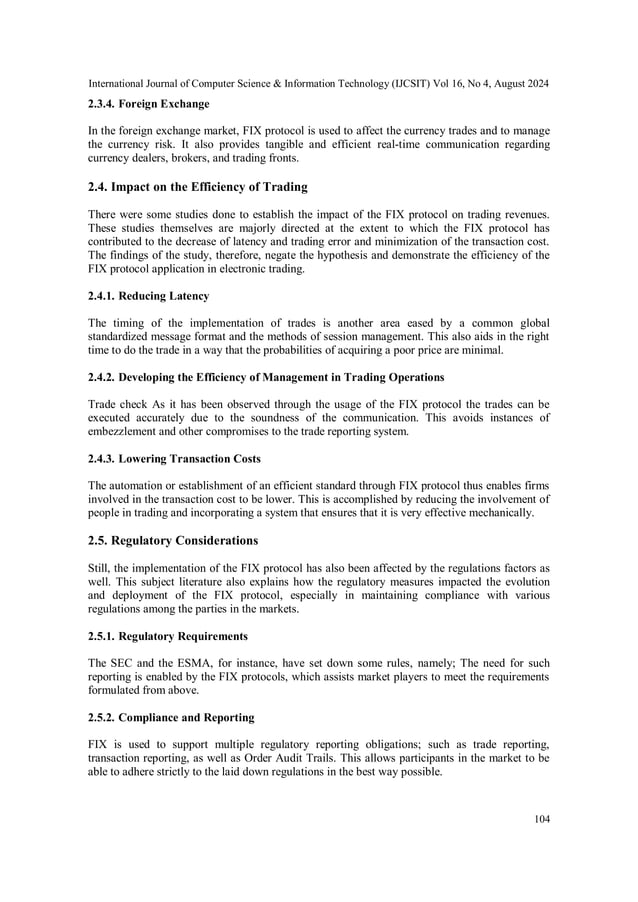 International Journal of Computer Science & Information Technology (IJCSIT) Vol 16, No 4, August 2024

2.3.4. Foreign Exchange

In the foreign exchange market, FIX protocol is used to affect the currency trades and to manage the currency risk. It also provides tangible and efficient real-time communication regarding currency dealers, brokers, and trading fronts.

2.4. Impact on the Efficiency of Trading

There were some studies done to establish the impact of the FIX protocol on trading revenues. These studies themselves are majorly directed at the extent to which the FIX protocol has contributed to the decrease of latency and trading error and minimization of the transaction cost. The findings of the study, therefore, negate the hypothesis and demonstrate the efficiency of the FIX protocol application in electronic trading.

2.4.1. Reducing Latency

The timing of the implementation of trades is another area eased by a common global standardized message format and the methods of session management. This also aids in the right time to do the trade in a way that the probabilities of acquiring a poor price are minimal.

2.4.2. Developing the Efficiency of Management in Trading Operations

Trade check As it has been observed through the usage of the FIX protocol the trades can be executed accurately due to the soundness of the communication. This avoids instances of embezzlement and other compromises to the trade reporting system.

2.4.3. Lowering Transaction Costs

The automation or establishment of an efficient standard through FIX protocol thus enables firms involved in the transaction cost to be lower. This is accomplished by reducing the involvement of people in trading and incorporating a system that ensures that it is very effective mechanically.

2.5. Regulatory Considerations

Still, the implementation of the FIX protocol has also been affected by the regulations factors as well. This subject literature also explains how the regulatory measures impacted the evolution and deployment of the FIX protocol, especially in maintaining compliance with various regulations among the parties in the markets.

2.5.1. Regulatory Requirements

The SEC and the ESMA, for instance, have set down some rules, namely; The need for such reporting is enabled by the FIX protocols, which assists market players to meet the requirements formulated from above.

2.5.2. Compliance and Reporting

FIX is used to support multiple regulatory reporting obligations; such as trade reporting, transaction reporting, as well as Order Audit Trails. This allows participants in the market to be able to adhere strictly to the laid down regulations in the best way possible.

104